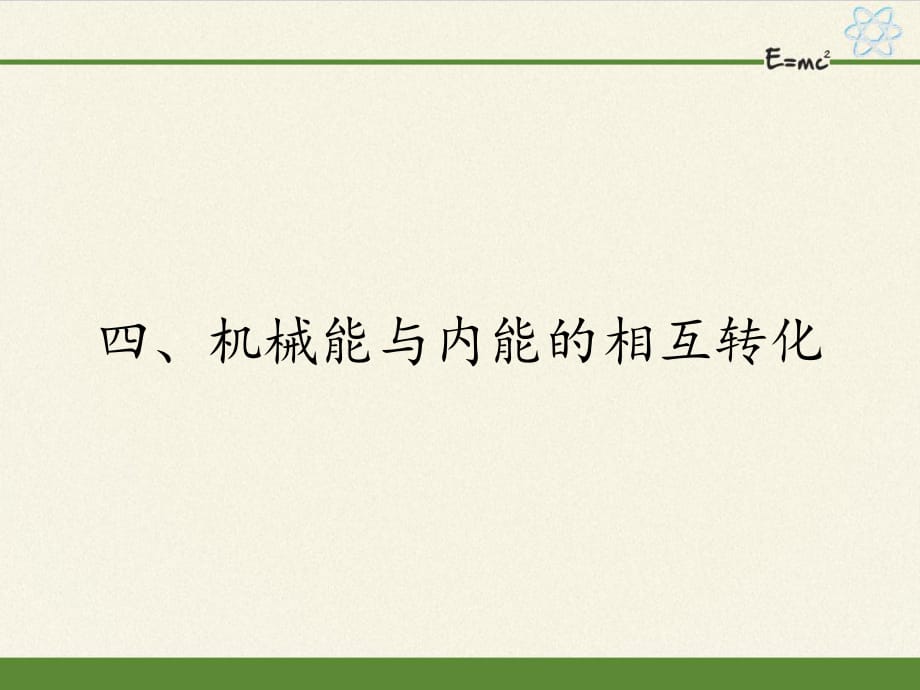 $E=mc^2$

四、机械能与内能的相互转化